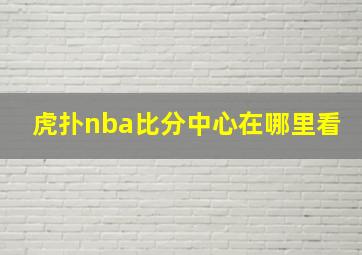 虎扑nba比分中心在哪里看